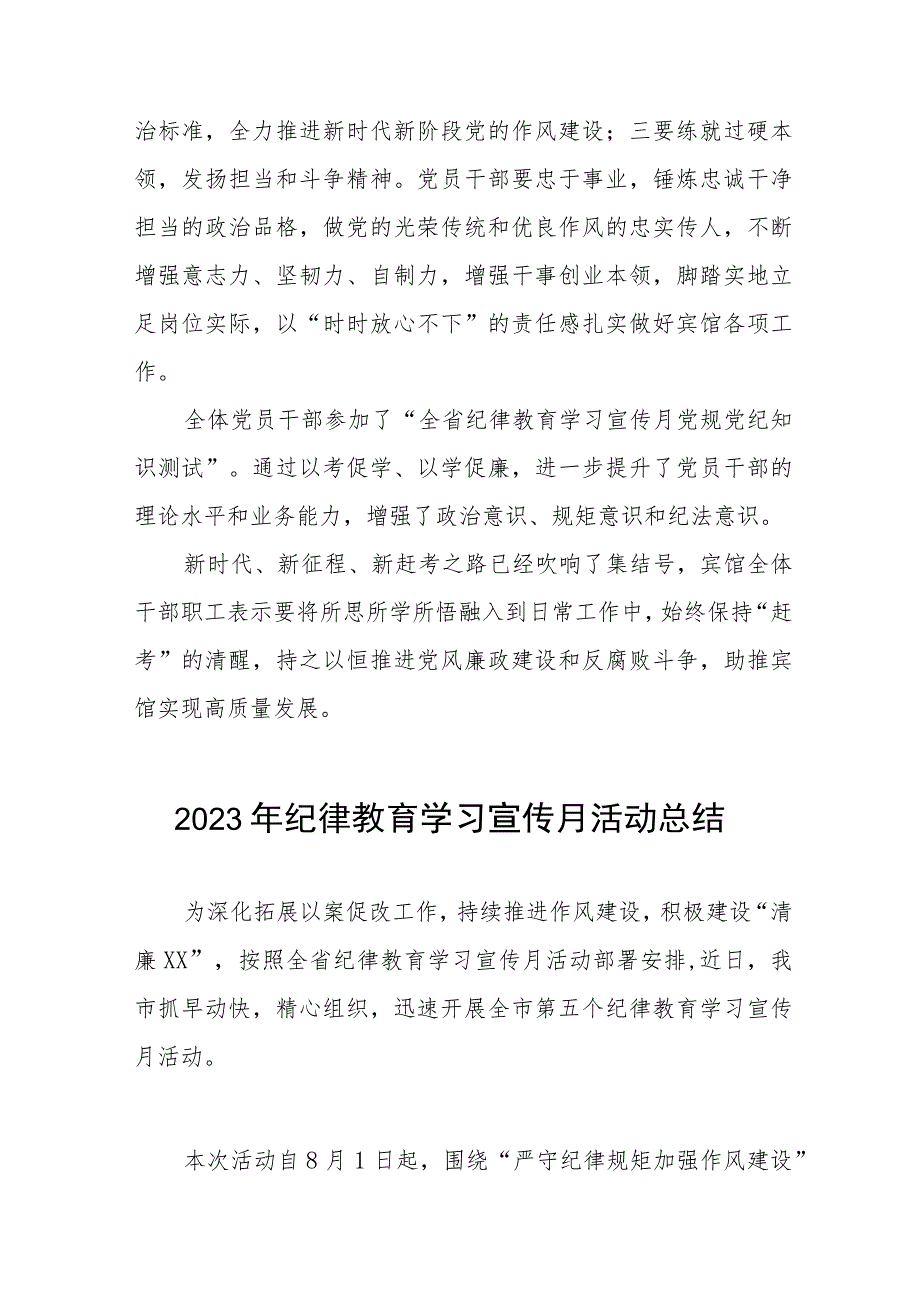 治标准，全力推进新时代新阶段党的作风建设；三要练就过硬本领，发扬担当和斗争精神。党员干部要忠于事业，锤炼忠诚干净担当的政治品格，做党的光荣传统和优良作风的忠实传人，不断增强意志力、坚韧力、自制力，增强干事创业本领，脚踏实地立足岗位实际，以“时时放心不下”的责任感扎实做好宾馆各项工作。

全体党员干部参加了“全省纪律教育学习宣传月党规党纪知识测试”。通过以考促学、以学促廉，进一步提升了党员干部的理论水平和业务能力，增强了政治意识、规矩意识和纪法意识。

新时代、新征程、新赶考之路已经吹响了集结号，宾馆全体干部职工表示要将所思所学所悟融入到日常工作中，始终保持“赶考”的清醒，持之以恒推进党风廉政建设和反腐败斗争，助推宾馆实现高质量发展。

2023年纪律教育学习宣传月活动总结

为深化拓展以案促改工作，持续推进作风建设，积极建设“清廉XX”，按照全省纪律教育学习宣传月活动部署安排，近日，我市抓早动快，精心组织，迅速开展全市第五个纪律教育学习宣传月活动。

本次活动自8月1日起，围绕“严守纪律规矩加强作风建设”